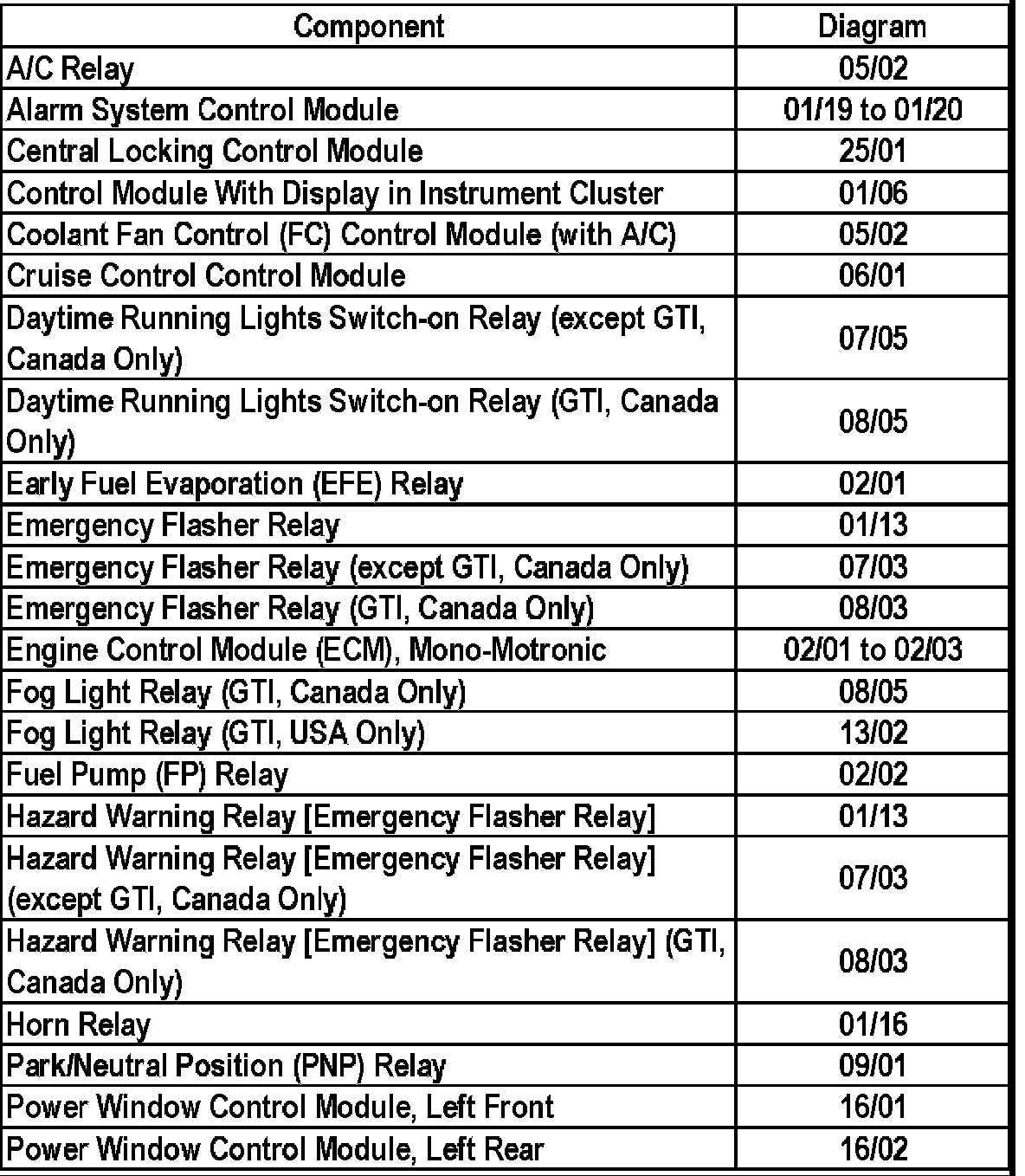 | Component | Diagram |
|---|---|
| A/C Relay | 05/02 |
| Alarm System Control Module | 01/19 to 01/20 |
| Central Locking Control Module | 25/01 |
| Control Module With Display in Instrument Cluster | 01/06 |
| Coolant Fan Control (FC) Control Module (with A/C) | 05/02 |
| Cruise Control Control Module | 06/01 |
| Daytime Running Lights Switch-on Relay (except GTI, Canada Only) | 07/05 |
| Daytime Running Lights Switch-on Relay (GTI, Canada Only) | 08/05 |
| Early Fuel Evaporation (EFE) Relay | 02/01 |
| Emergency Flasher Relay | 01/13 |
| Emergency Flasher Relay (except GTI, Canada Only) | 07/03 |
| Emergency Flasher Relay (GTI, Canada Only) | 08/03 |
| Engine Control Module (ECM), Mono-Motronic | 02/01 to 02/03 |
| Fog Light Relay (GTI, Canada Only) | 08/05 |
| Fog Light Relay (GTI, USA Only) | 13/02 |
| Fuel Pump (FP) Relay | 02/02 |
| Hazard Warning Relay [Emergency Flasher Relay] | 01/13 |
| Hazard Warning Relay [Emergency Flasher Relay] (except GTI, Canada Only) | 07/03 |
| Hazard Warning Relay [Emergency Flasher Relay] (GTI, Canada Only) | 08/03 |
| Horn Relay | 01/16 |
| Park/Neutral Position (PNP) Relay | 09/01 |
| Power Window Control Module, Left Front | 16/01 |
| Power Window Control Module, Left Rear | 16/02 |